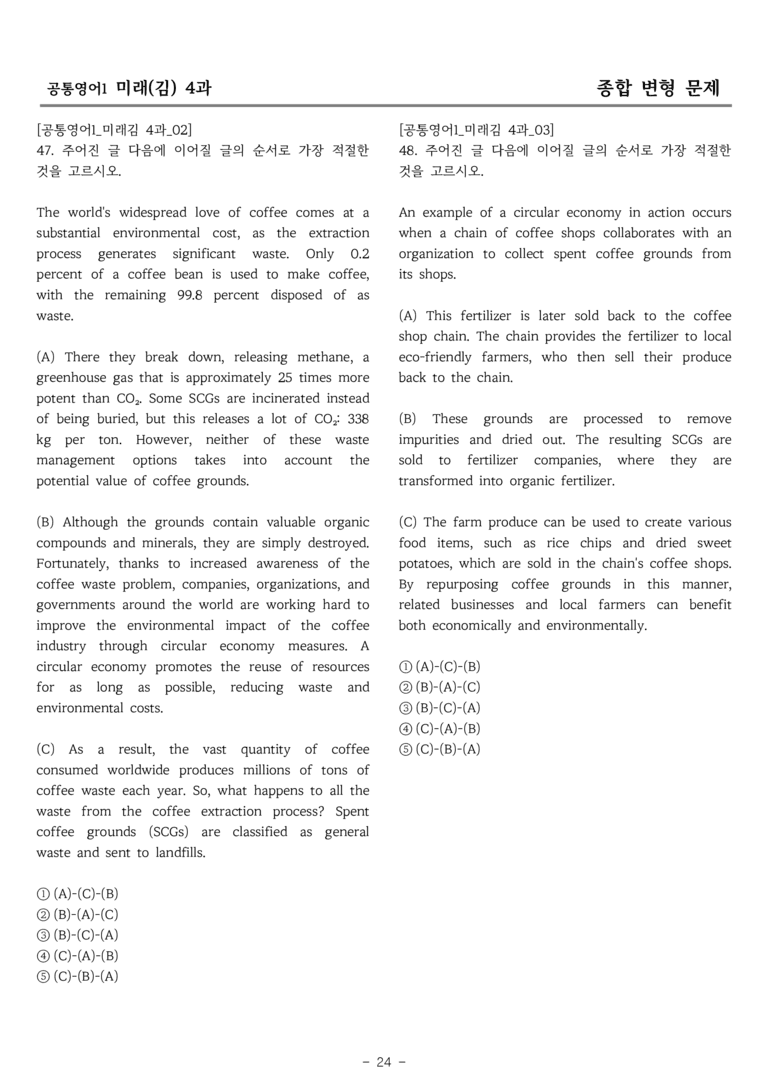 공통영어1 미래(김) 4과

종합 변형 문제

[공통영어1_미래김 4과_02]
47. 주어진 글 다음에 이어질 글의 순서로 가장 적절한 것을 고르시오.

The world's widespread love of coffee comes at a substantial environmental cost, as the extraction process generates significant waste. Only 0.2 percent of a coffee bean is used to make coffee, with the remaining 99.8 percent disposed of as waste.

(A) There they break down, releasing methane, a greenhouse gas that is approximately 25 times more potent than $CO_2$. Some SCGs are incinerated instead of being buried, but this releases a lot of $CO_2$: 338 kg per ton. However, neither of these waste management options takes into account the potential value of coffee grounds.

(B) Although the grounds contain valuable organic compounds and minerals, they are simply destroyed. Fortunately, thanks to increased awareness of the coffee waste problem, companies, organizations, and governments around the world are working hard to improve the environmental impact of the coffee industry through circular economy measures. A circular economy promotes the reuse of resources for as long as possible, reducing waste and environmental costs.

(C) As a result, the vast quantity of coffee consumed worldwide produces millions of tons of coffee waste each year. So, what happens to all the waste from the coffee extraction process? Spent coffee grounds (SCGs) are classified as general waste and sent to landfills.

① (A)-(C)-(B)
② (B)-(A)-(C)
③ (B)-(C)-(A)
④ (C)-(A)-(B)
⑤ (C)-(B)-(A)

[공통영어1_미래김 4과_03]
48. 주어진 글 다음에 이어질 글의 순서로 가장 적절한 것을 고르시오.

An example of a circular economy in action occurs when a chain of coffee shops collaborates with an organization to collect spent coffee grounds from its shops.

(A) This fertilizer is later sold back to the coffee shop chain. The chain provides the fertilizer to local eco-friendly farmers, who then sell their produce back to the chain.

(B) These grounds are processed to remove impurities and dried out. The resulting SCGs are sold to fertilizer companies, where they are transformed into organic fertilizer.

(C) The farm produce can be used to create various food items, such as rice chips and dried sweet potatoes, which are sold in the chain's coffee shops. By repurposing coffee grounds in this manner, related businesses and local farmers can benefit both economically and environmentally.

① (A)-(C)-(B)
② (B)-(A)-(C)
③ (B)-(C)-(A)
④ (C)-(A)-(B)
⑤ (C)-(B)-(A)

- 24 -